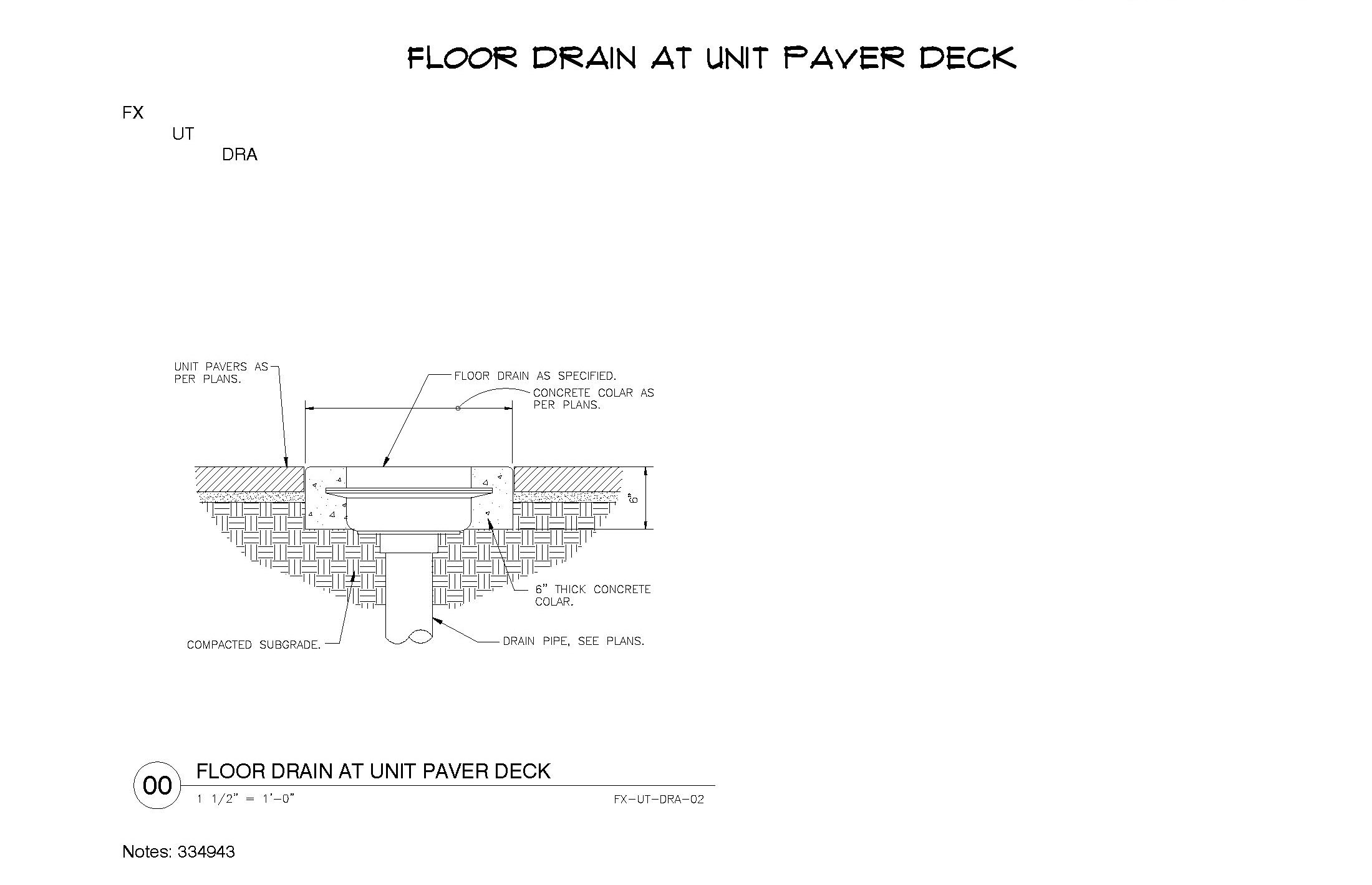 FLOOR DRAIN AT UNIT PAVER DECK

FX

UT

DRA

UNIT PAVERS AS PER PLANS.

FLOOR DRAIN AS SPECIFIED.

CONCRETE COLAR AS PER PLANS.

6"

6" THICK CONCRETE COLAR.

COMPACTED SUBGRADE.

DRAIN PIPE, SEE PLANS.

00 FLOOR DRAIN AT UNIT PAVER DECK

1 1/2" = 1'-0"

FX-UT-DRA-02

Notes: 334943